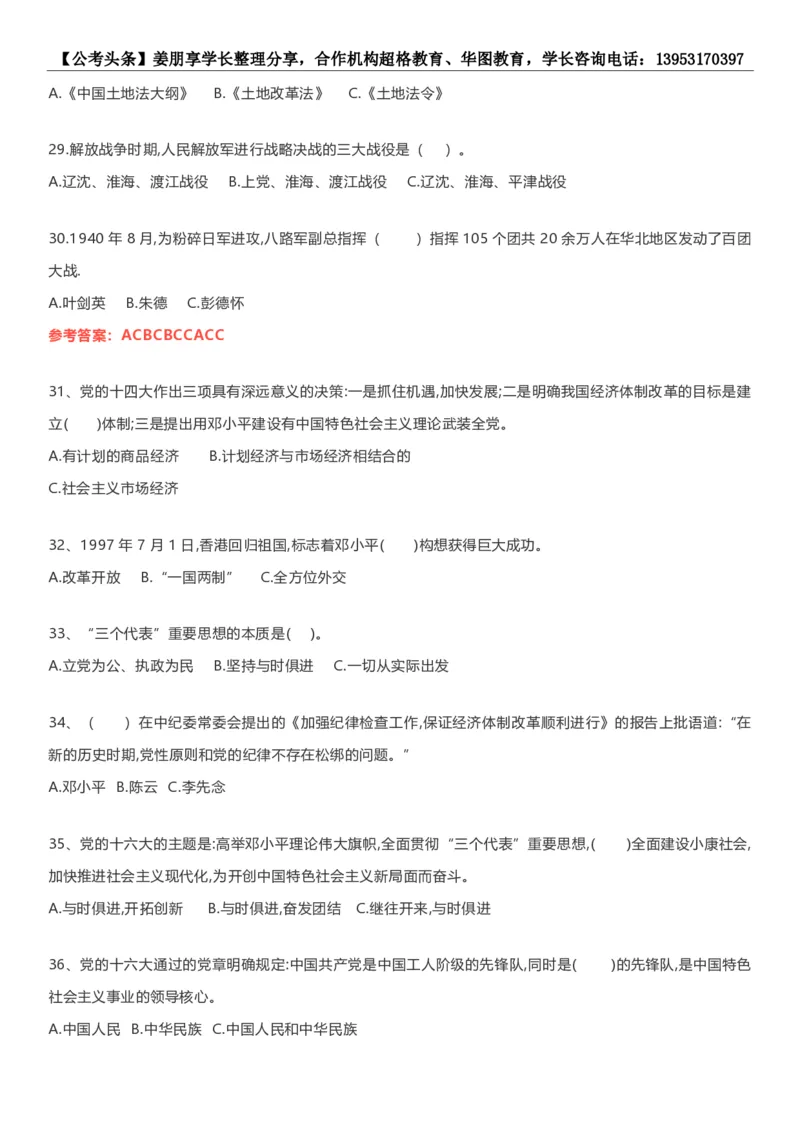 【公考头条】姜朋享学长整理分享，合作机构超格教育、华图教育，学长咨询电话：13953170397

A.《中国土地法大纲》 B.《土地改革法》 C.《土地法令》

29.解放战争时期,人民解放军进行战略决战的三大战役是（ ）。
A.辽沈、淮海、渡江战役 B.上党、淮海、渡江战役 C.辽沈、淮海、平津战役

30.1940 年 8 月,为粉碎日军进攻,八路军副总指挥（ ）指挥 105 个团共 20 余万人在华北地区发动了百团大战.
A.叶剑英 B.朱德 C.彭德怀

参考答案：ACBCBCCACC

31、党的十四大作出三项具有深远意义的决策:一是抓住机遇,加快发展;二是明确我国经济体制改革的目标是建立( )体制;三是提出用邓小平建设有中国特色社会主义理论武装全党。
A.有计划的商品经济 B.计划经济与市场经济相结合的
C.社会主义市场经济

32、1997 年 7 月 1 日,香港回归祖国,标志着邓小平( )构想获得巨大成功。
A.改革开放 B.“一国两制” C.全方位外交

33、“三个代表”重要思想的本质是( )。
A.立党为公、执政为民 B.坚持与时俱进 C.一切从实际出发

34、（ ）在中纪委常委会提出的《加强纪律检查工作,保证经济体制改革顺利进行》的报告上批语道:“在新的历史时期,党性原则和党的纪律不存在松绑的问题。”
A.邓小平 B.陈云 C.李先念

35、党的十六大的主题是:高举邓小平理论伟大旗帜,全面贯彻“三个代表”重要思想,( )全面建设小康社会,加快推进社会主义现代化,为开创中国特色社会主义新局面而奋斗。
A.与时俱进,开拓创新 B.与时俱进,奋发团结 C.继往开来,与时俱进

36、党的十六大通过的党章明确规定:中国共产党是中国工人阶级的先锋队,同时是( )的先锋队,是中国特色社会主义事业的领导核心。
A.中国人民 B.中华民族 C.中国人民和中华民族